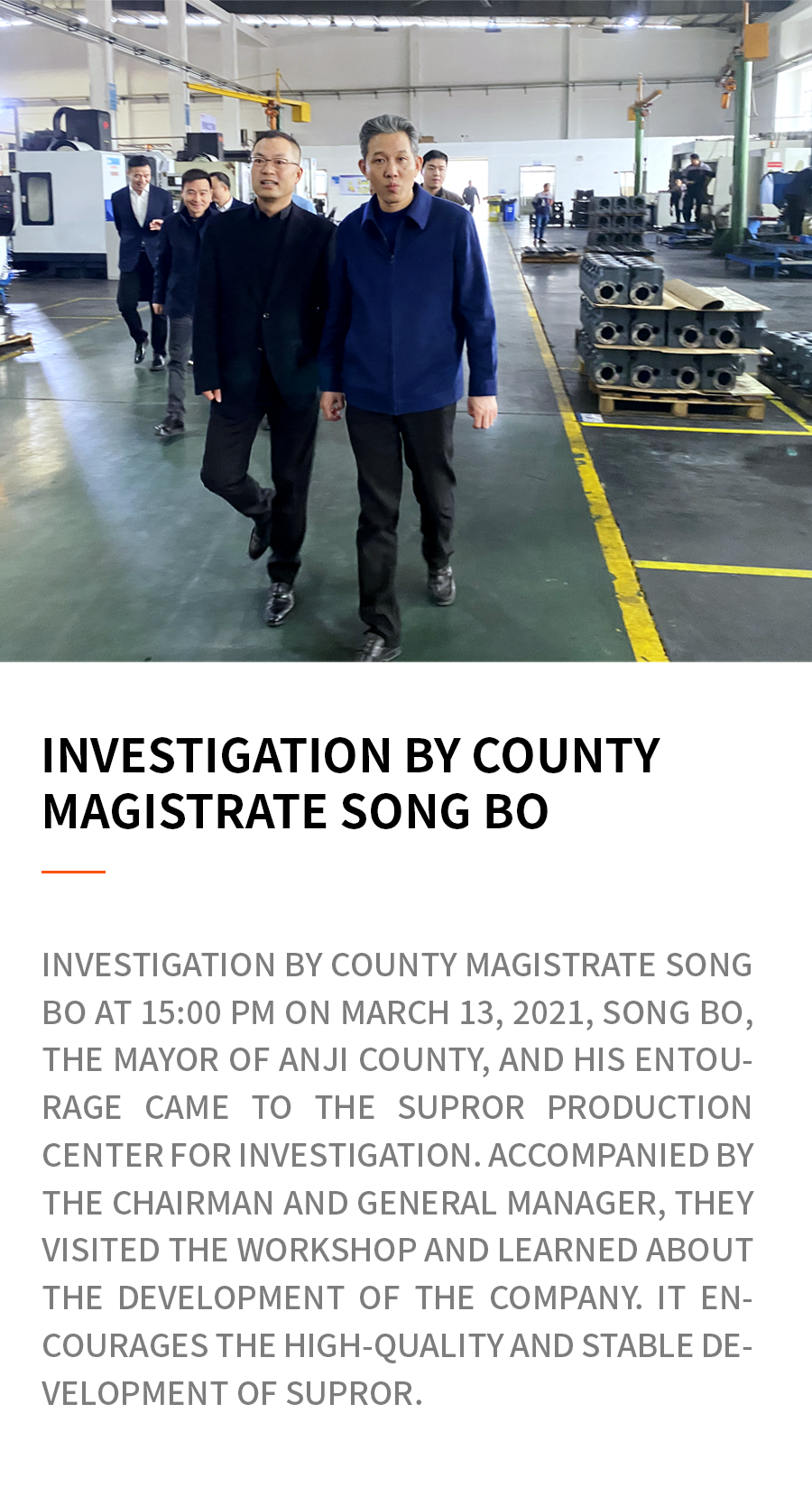 INVESTIGATION BY COUNTY MAGISTRATE SONG BO

INVESTIGATION BY COUNTY MAGISTRATE SONG BO AT 15:00 PM ON MARCH 13, 2021, SONG BO, THE MAYOR OF ANJI COUNTY, AND HIS ENTOURAGE CAME TO THE SUPROR PRODUCTION CENTER FOR INVESTIGATION. ACCOMPANIED BY THE CHAIRMAN AND GENERAL MANAGER, THEY VISITED THE WORKSHOP AND LEARNED ABOUT THE DEVELOPMENT OF THE COMPANY. IT ENCOURAGES THE HIGH-QUALITY AND STABLE DEVELOPMENT OF SUPROR.